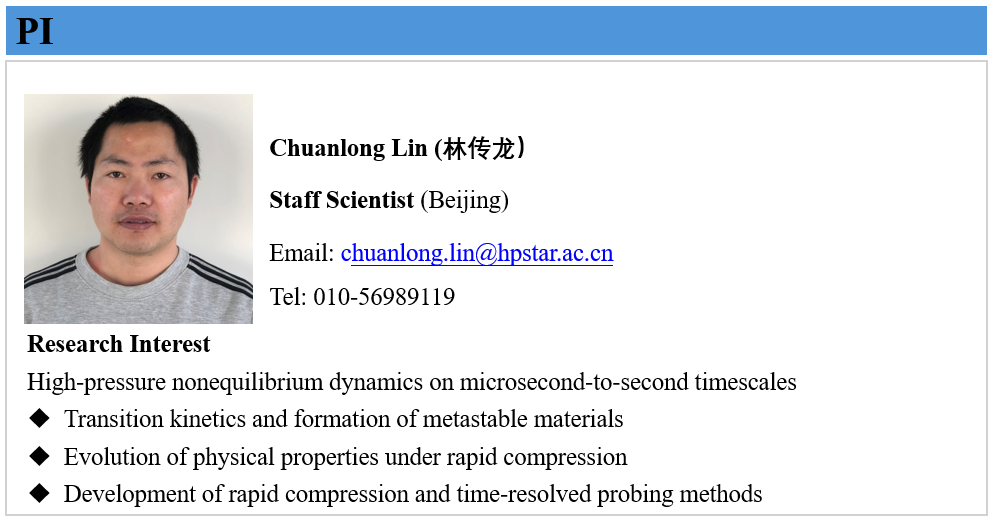 PI

Chuanlong Lin (林传龙）

Staff Scientist (Beijing)

Email: chuanlong.lin@hpstar.ac.cn

Tel: 010-56989119

Research Interest

High-pressure nonequilibrium dynamics on microsecond-to-second timescales

◆ Transition kinetics and formation of metastable materials

◆ Evolution of physical properties under rapid compression

◆ Development of rapid compression and time-resolved probing methods